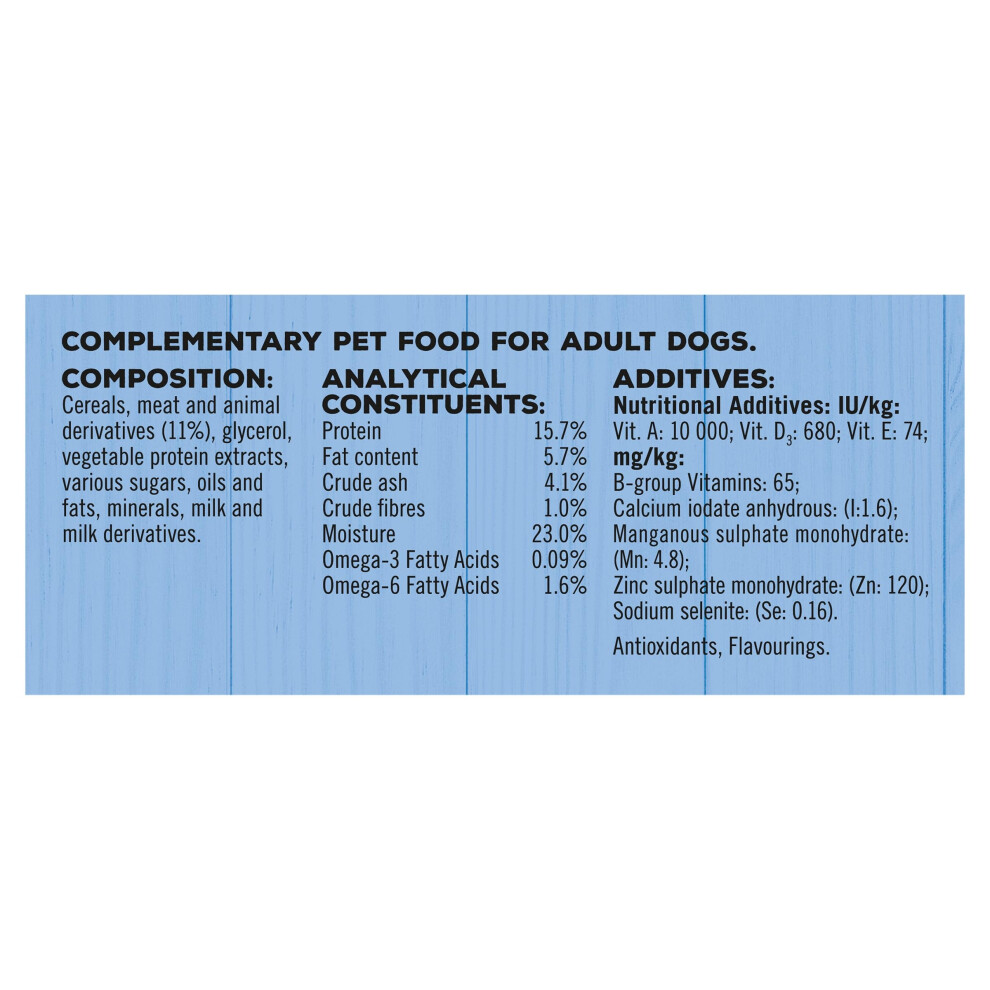 COMPLEMENTARY PET FOOD FOR ADULT DOGS.

COMPOSITION:
Cereals, meat and animal derivatives (11%), glycerol, vegetable protein extracts, various sugars, oils and fats, minerals, milk and milk derivatives.

ANALYTICAL CONSTITUENTS:
Protein 15.7%
Fat content 5.7%
Crude ash 4.1%
Crude fibres 1.0%
Moisture 23.0%
Omega-3 Fatty Acids 0.09%
Omega-6 Fatty Acids 1.6%

ADDITIVES:
Nutritional Additives: IU/kg:
Vit. A: 10 000; Vit. $D_3$: 680; Vit. E: 74;
mg/kg:
B-group Vitamins: 65;
Calcium iodate anhydrous: (I:1.6);
Manganous sulphate monohydrate: (Mn: 4.8);
Zinc sulphate monohydrate: (Zn: 120);
Sodium selenite: (Se: 0.16).

Antioxidants, Flavourings.